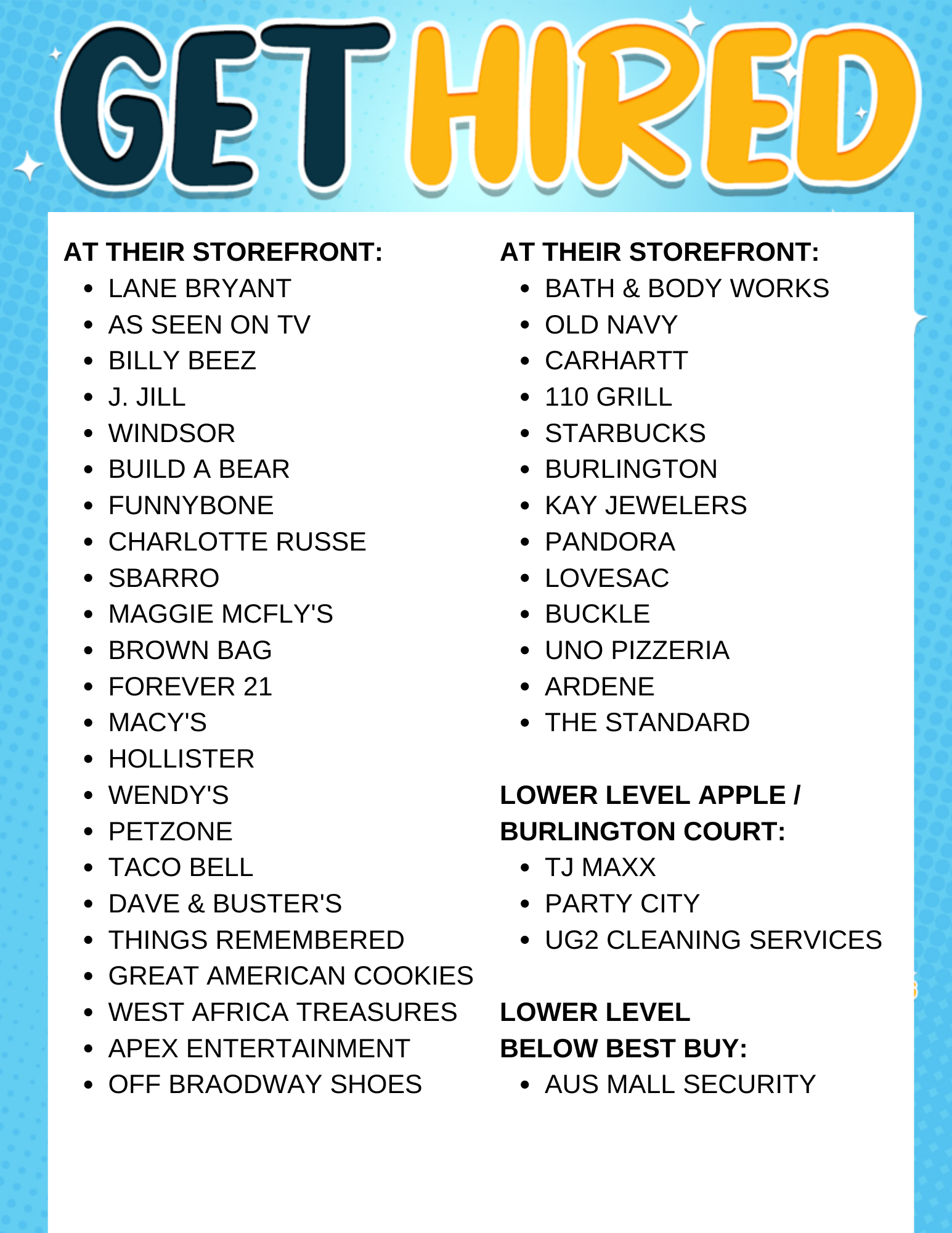 GET HIRED

AT THEIR STOREFRONT:
• LANE BRYANT
• AS SEEN ON TV
• BILLY BEEZ
• J. JILL
• WINDSOR
• BUILD A BEAR
• FUNNYBONE
• CHARLOTTE RUSSE
• SBARRO
• MAGGIE MCFLY'S
• BROWN BAG
• FOREVER 21
• MACY'S
• HOLLISTER
• WENDY'S
• PETZONE
• TACO BELL
• DAVE & BUSTER'S
• THINGS REMEMBERED
• GREAT AMERICAN COOKIES
• WEST AFRICA TREASURES
• APEX ENTERTAINMENT
• OFF BRAODWAY SHOES

AT THEIR STOREFRONT:
• BATH & BODY WORKS
• OLD NAVY
• CARHARTT
• 110 GRILL
• STARBUCKS
• BURLINGTON
• KAY JEWELERS
• PANDORA
• LOVESAC
• BUCKLE
• UNO PIZZERIA
• ARDENE
• THE STANDARD

LOWER LEVEL APPLE / BURLINGTON COURT:
• TJ MAXX
• PARTY CITY
• UG2 CLEANING SERVICES

LOWER LEVEL BELOW BEST BUY:
• AUS MALL SECURITY